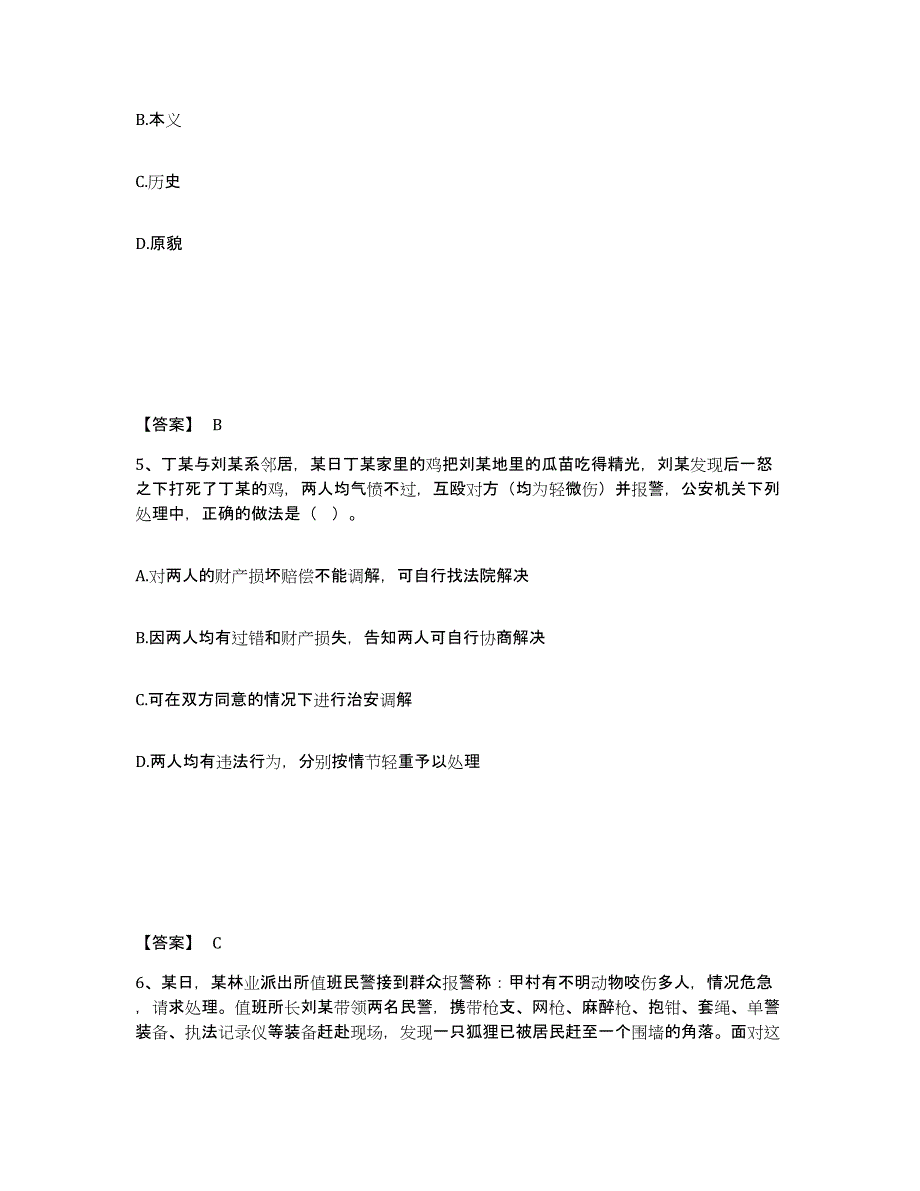 B.本义

C.历史

D.原貌

【答案】 B

5、丁某与刘某系邻居，某日丁某家里的鸡把刘某地里的瓜苗吃得精光，刘某发现后一怒之下打死了丁某的鸡，两人均气愤不过，互殴对方（均为轻微伤）并报警，公安机关下列处理中，正确的做法是（ ）。

A.对两人的财产损坏赔偿不能调解，可自行找法院解决

B.因两人均有过错和财产损失，告知两人可自行协商解决

C.可在双方同意的情况下进行治安调解

D.两人均有违法行为，分别按情节轻重予以处理

【答案】 C

6、某日，某林业派出所值班民警接到群众报警称：甲村有不明动物咬伤多人，情况危急，请求处理。值班所长刘某带领两名民警，携带枪支、网枪、麻醉枪、抱钳、套绳、单警装备、执法记录仪等装备赶赴现场，发现一只狐狸已被居民赶至一个围墙的角落。面对这